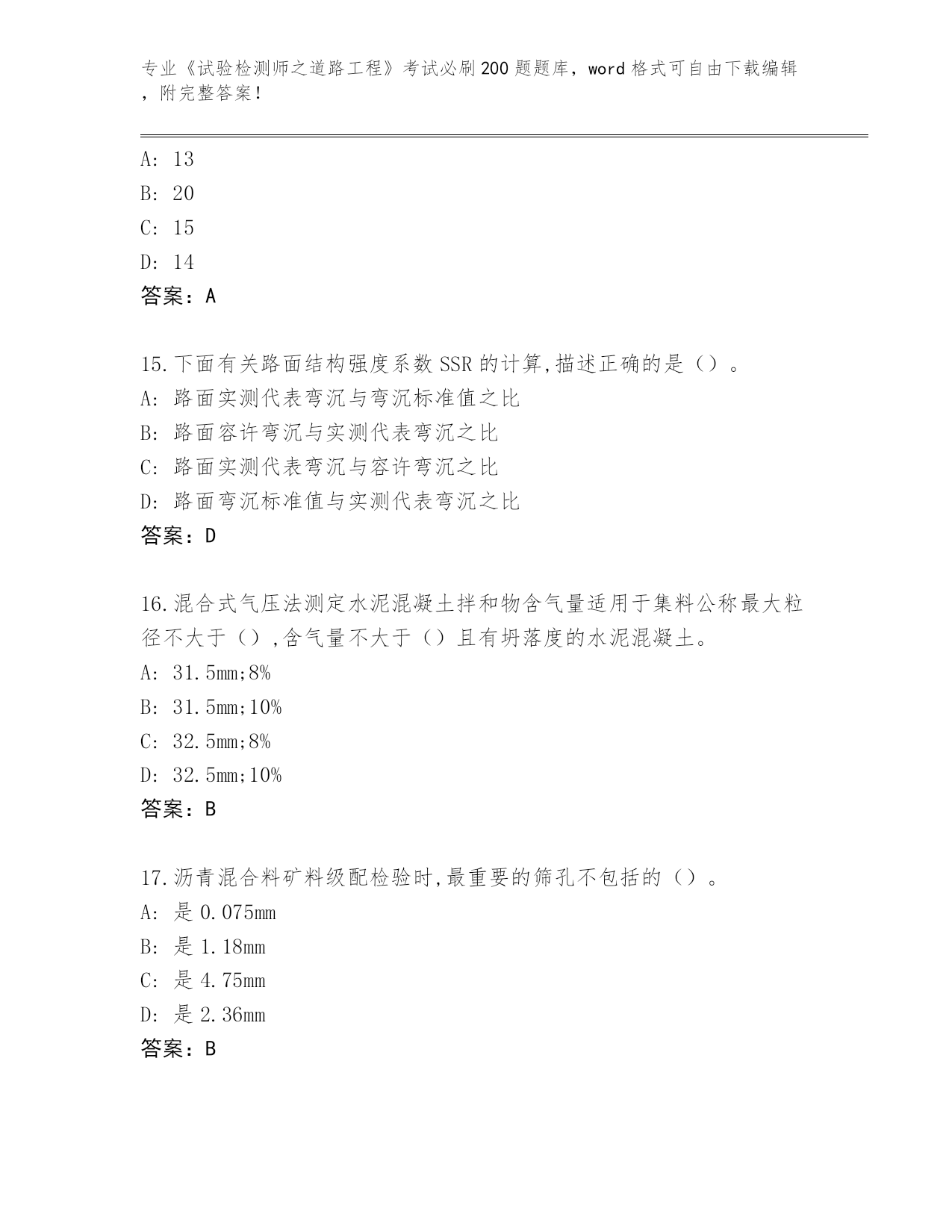 专业《试验检测师之道路工程》考试必刷200题题库，word格式可自由下载编辑，附完整答案！

A: 13
B: 20
C: 15
D: 14
答案：A

15.下面有关路面结构强度系数SSR的计算,描述正确的是（）。
A: 路面实测代表弯沉与弯沉标准值之比
B: 路面容许弯沉与实测代表弯沉之比
C: 路面实测代表弯沉与容许弯沉之比
D: 路面弯沉标准值与实测代表弯沉之比
答案：D

16.混合式气压法测定水泥混凝土拌和物含气量适用于集料公称最大粒径不大于（）,含气量不大于（）且有坍落度的水泥混凝土。
A: 31.5mm;8%
B: 31.5mm;10%
C: 32.5mm;8%
D: 32.5mm;10%
答案：B

17.沥青混合料矿料级配检验时,最重要的筛孔不包括的（）。
A: 是0.075mm
B: 是1.18mm
C: 是4.75mm
D: 是2.36mm
答案：B